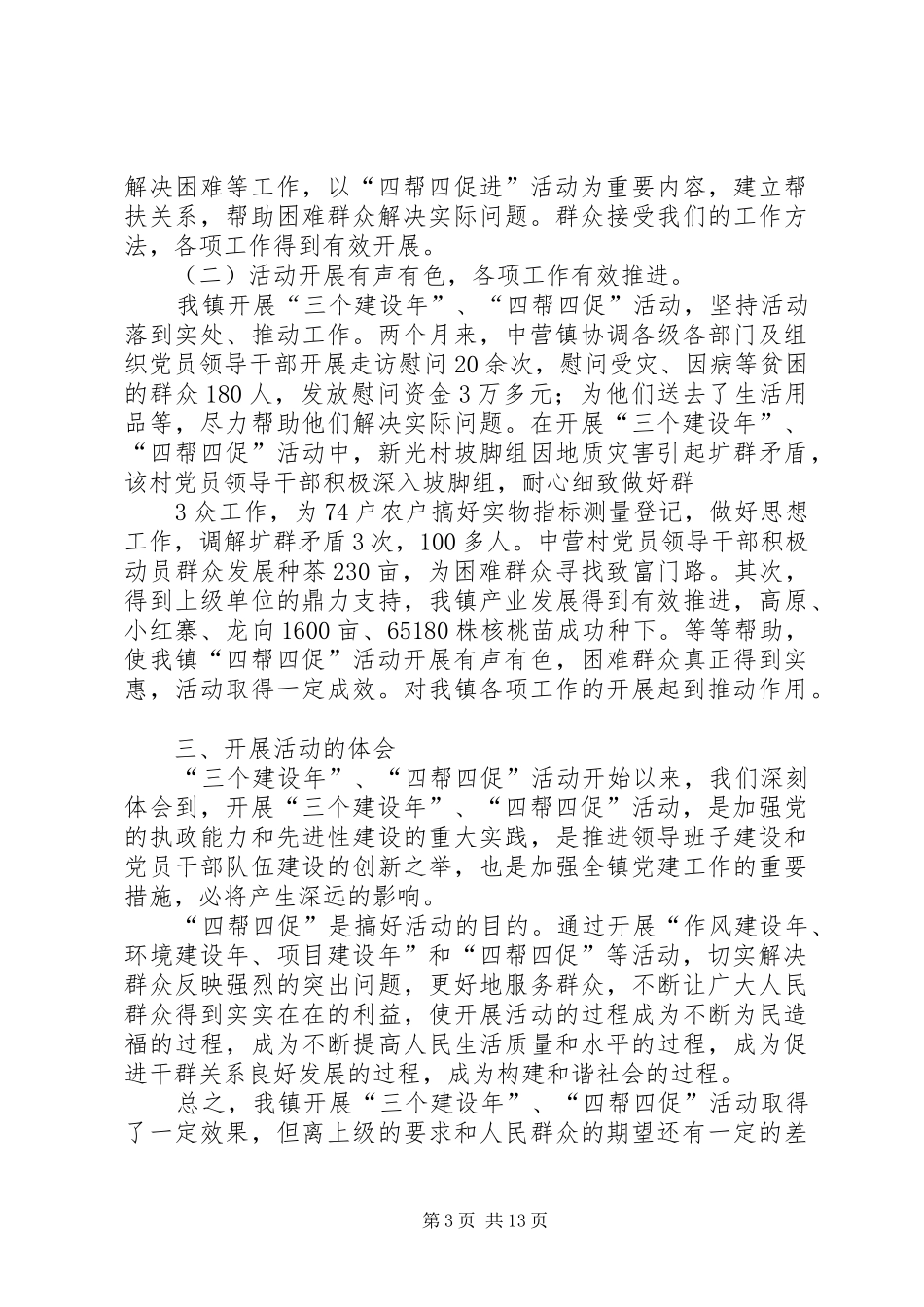 解决困难等工作，以“四帮四促进”活动为重要内容，建立帮扶关系，帮助困难群众解决实际问题。群众接受我们的工作方法，各项工作得到有效开展。

（二）活动开展有声有色，各项工作有效推进。

我镇开展“三个建设年”、“四帮四促”活动，坚持活动落到实处、推动工作。两个月来，中营镇协调各级各部门及组织党员领导干部开展走访慰问20余次，慰问受灾、因病等贫困的群众180人，发放慰问资金3万多元；为他们送去了生活用品等，尽力帮助他们解决实际问题。在开展“三个建设年”、“四帮四促”活动中，新光村坡脚组因地质灾害引起扩群矛盾，该村党员领导干部积极深入坡脚组，耐心细致做好群

3众工作，为74户农户搞好实物指标测量登记，做好思想工作，调解扩群矛盾3次，100多人。中营村党员领导干部积极动员群众发展种茶230亩，为困难群众寻找致富门路。其次，得到上级单位的鼎力支持，我镇产业发展得到有效推进，高原、小红寨、龙向1600亩、65180株核桃苗成功种下。等等帮助，使我镇“四帮四促”活动开展有声有色，困难群众真正得到实惠，活动取得一定成效。对我镇各项工作的开展起到推动作用。

三、开展活动的体会

“三个建设年”、“四帮四促”活动开始以来，我们深刻体会到，开展“三个建设年”、“四帮四促”活动，是加强党的执政能力和先进性建设的重大实践，是推进领导班子建设和党员干部队伍建设的创新之举，也是加强全镇党建工作的重要措施，必将产生深远的影响。

“四帮四促”是搞好活动的目的。通过开展“作风建设年、环境建设年、项目建设年”和“四帮四促”等活动，切实解决群众反映强烈的突出问题，更好地服务群众，不断让广大人民群众得到实实在在的利益，使开展活动的过程成为不断为民造福的过程，成为不断提高人民生活质量和水平的过程，成为促进干群关系良好发展的过程，成为构建和谐社会的过程。

总之，我镇开展“三个建设年”、“四帮四促”活动取得了一定效果，但离上级的要求和人民群众的期望还有一定的差

第3页 共13页